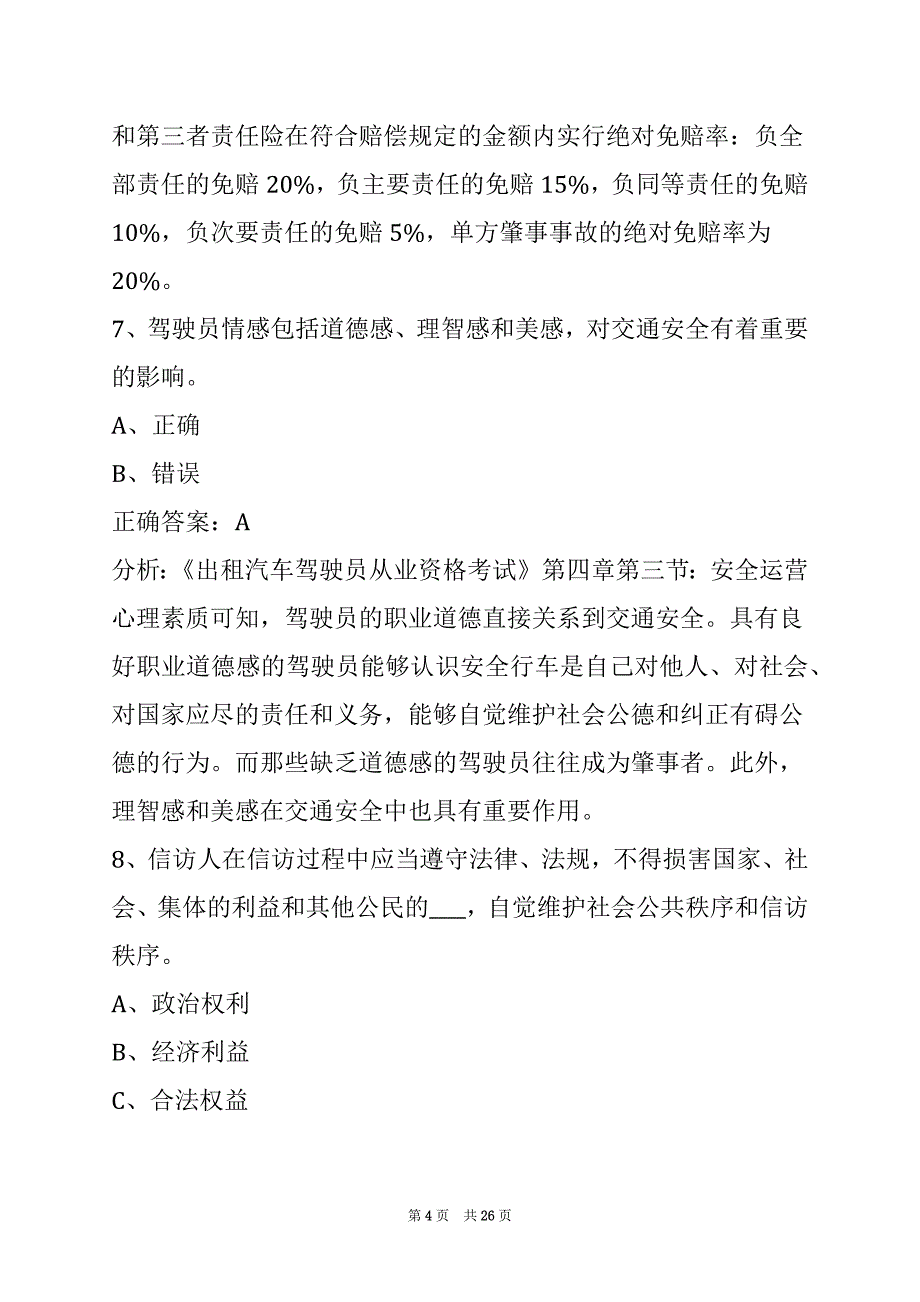 和第三者责任险在符合赔偿规定的金额内实行绝对免赔率：负全部责任的免赔 20%，负主要责任的免赔 15%，负同等责任的免赔 10%，负次要责任的免赔 5%，单方肇事事故的绝对免赔率为 20%。

7、驾驶员情感包括道德感、理智感和美感，对交通安全有着重要的影响。

A、正确

B、错误

正确答案：A

分析：《出租汽车驾驶员从业资格考试》第四章第三节：安全运营心理素质可知，驾驶员的职业道德直接关系到交通安全。具有良好职业道德感的驾驶员能够认识安全行车是自己对他人、对社会、对国家应尽的责任和义务，能够自觉维护社会公德和纠正有碍公德的行为。而那些缺乏道德感的驾驶员往往成为肇事者。此外，理智感和美感在交通安全中也具有重要作用。

8、信访人在信访过程中应当遵守法律、法规，不得损害国家、社会、集体的利益和其他公民的___，自觉维护社会公共秩序和信访秩序。

A、政治权利

B、经济利益

C、合法权益

第 4 页 共 26 页